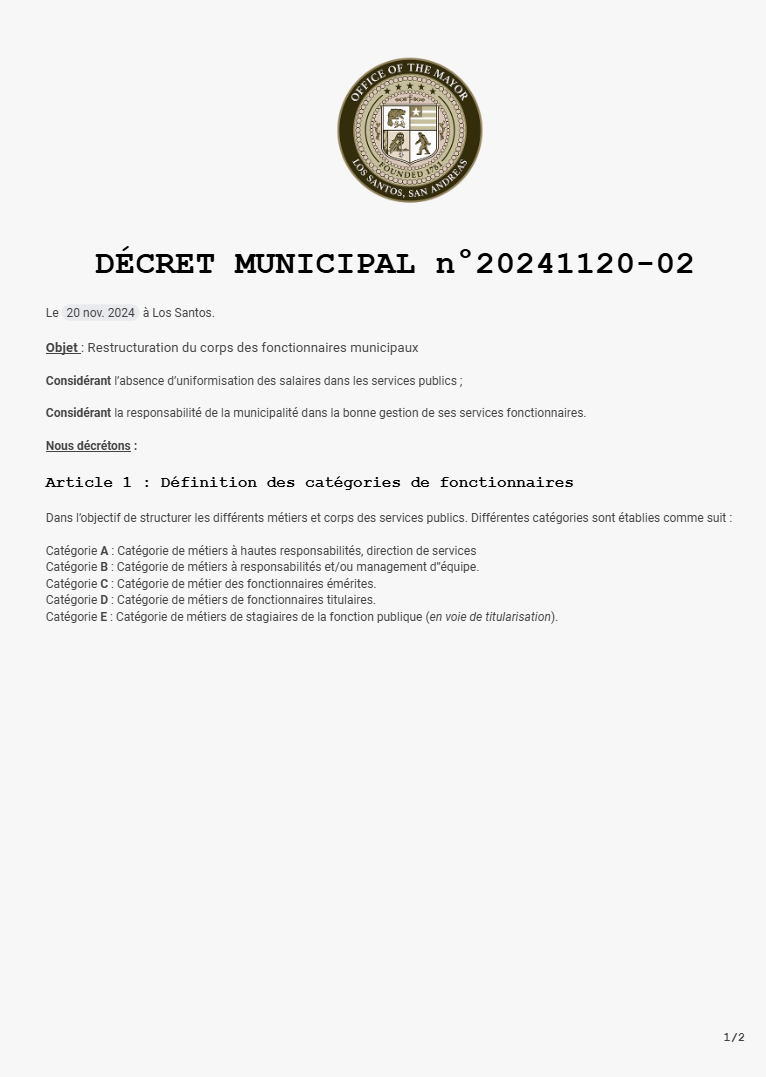 OFFICE OF THE MAYOR
FOUNDED 1781
LOS SANTOS, SAN ANDREAS

DÉCRET MUNICIPAL n°20241120-02

Le 20 nov. 2024 à Los Santos.

Objet : Restructuration du corps des fonctionnaires municipaux

Considérant l'absence d'uniformisation des salaires dans les services publics ;

Considérant la responsabilité de la municipalité dans la bonne gestion de ses services fonctionnaires.

Nous décrétons :

Article 1 : Définition des catégories de fonctionnaires

Dans l'objectif de structurer les différents métiers et corps des services publics. Différentes catégories sont établies comme suit :

Catégorie A : Catégorie de métiers à hautes responsabilités, direction de services
Catégorie B : Catégorie de métiers à responsabilités et/ou management d"équipe.
Catégorie C : Catégorie de métier des fonctionnaires émérites.
Catégorie D : Catégorie de métiers de fonctionnaires titulaires.
Catégorie E : Catégorie de métiers de stagiaires de la fonction publique (en voie de titularisation).

1/2